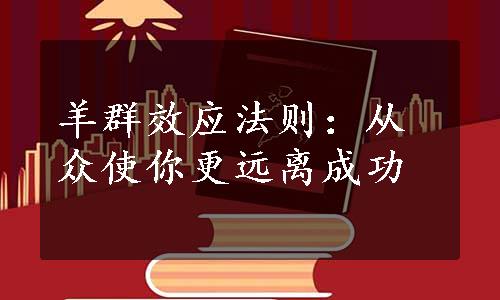 羊群效应法则：从众使你更远离成功